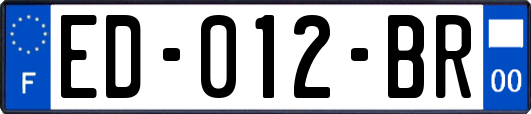 F
ED-012-BR
00